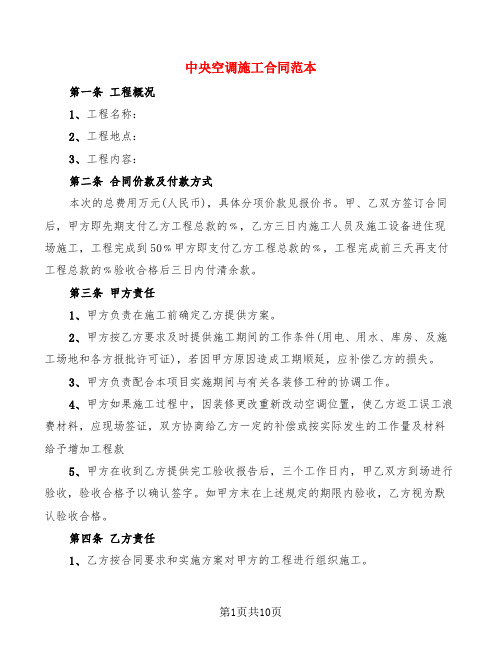 中央空调施工合同范本

第一条 工程概况

1、工程名称：

2、工程地点：

3、工程内容：

第二条 合同价款及付款方式

本次的总费用万元(人民币)，具体分项价款见报价书。甲、乙双方签订合同后，甲方即先期支付乙方工程总款的%，乙方三日内施工人员及施工设备进住现场施工，工程完成到50%甲方即支付乙方工程总款的%，工程完成前三天再支付工程总款的%验收合格后三日内付清余款。

第三条 甲方责任

1、甲方负责在施工前确定乙方提供方案。

2、甲方按乙方要求及时提供施工期间的工作条件(用电、用水、库房、及施工场地和各方报批许可证)，若因甲方原因造成工期顺延，应补偿乙方的损失。

3、甲方负责配合本项目实施期间与有关各装修工种的协调工作。

4、甲方如果施工过程中，因装修更改重新改动空调位置，使乙方返工误工浪费材料，应现场签证，双方协商给乙方一定的补偿或按实际发生的工作量及材料给予增加工程款

5、甲方在收到乙方提供完工验收报告后，三个工作日内，甲乙双方到场进行验收，验收合格予以确认签字。如甲方未在上述规定的期限内验收，乙方视为默认验收合格。

第四条 乙方责任

1、乙方按合同要求和实施方案对甲方的工程进行组织施工。

第1页共10页